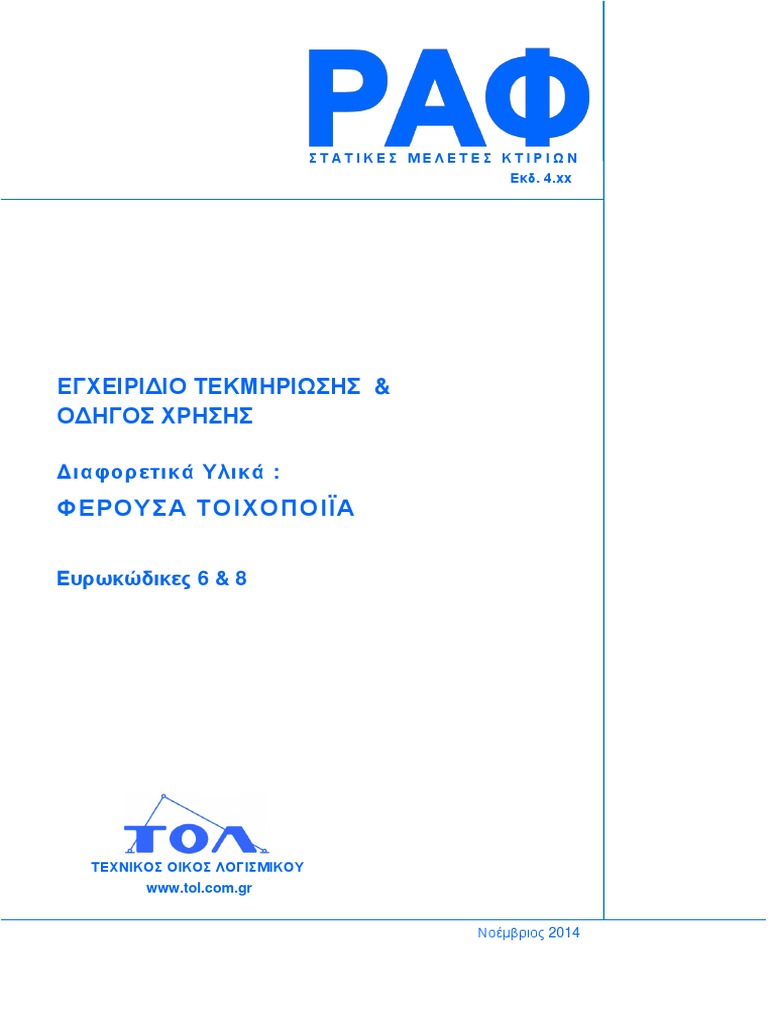 ΡΑΦ

ΣΤΑΤΙΚΕΣ ΜΕΛΕΤΕΣ ΚΤΙΡΙΩΝ

Εκδ. 4.xx

ΕΓΧΕΙΡΙΔΙΟ ΤΕΚΜΗΡΙΩΣΗΣ & ΟΔΗΓΟΣ ΧΡΗΣΗΣ

Διαφορετικά Υλικά :

ΦΕΡΟΥΣΑ ΤΟΙΧΟΠΟΙΪΑ

Ευρωκώδικες 6 & 8

ΤΟΛ

ΤΕΧΝΙΚΟΣ ΟΙΚΟΣ ΛΟΓΙΣΜΙΚΟΥ

www.tol.com.gr

Νοέμβριος 2014